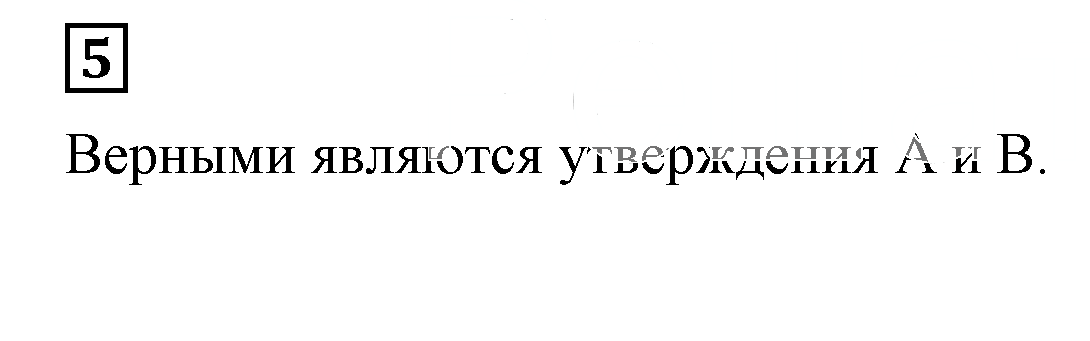 5

Верными являются утверждения А и В.